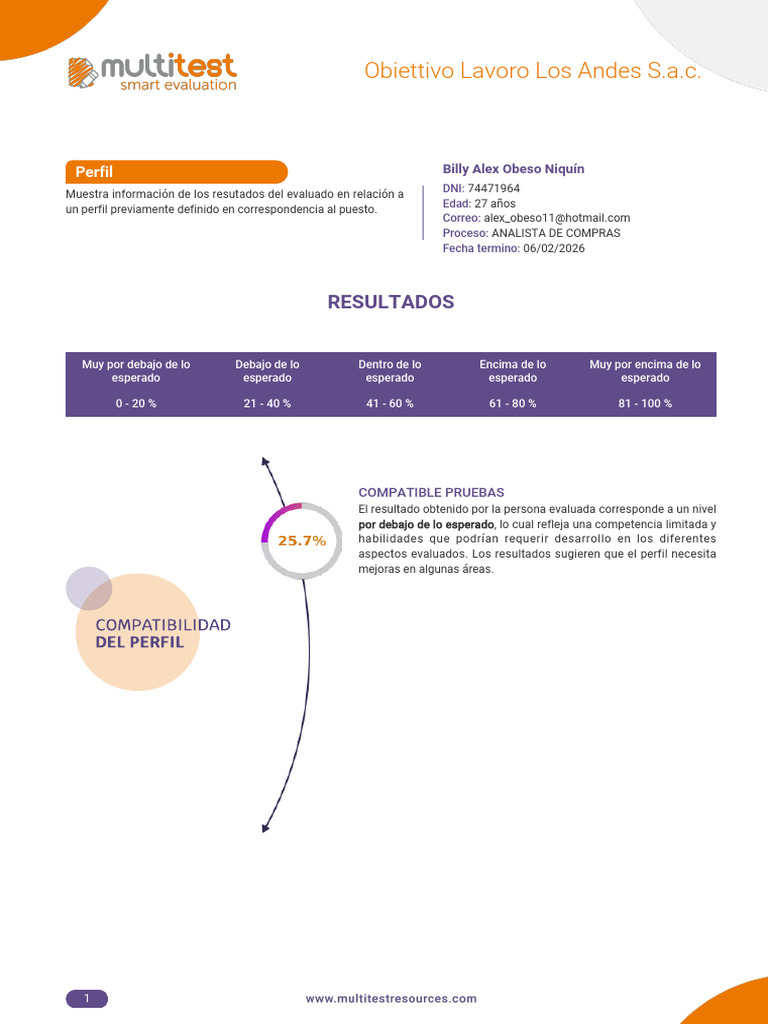 multitest
smart evaluation

Obiettivo Lavoro Los Andes S.a.c.

Perfil

Muestra información de los resutados del evaluado en relación a un perfil previamente definido en correspondencia al puesto.

Billy Alex Obeso Niquín
DNI: 74471964
Edad: 27 años
Correo: alex_obeso11@hotmail.com
Proceso: ANALISTA DE COMPRAS
Fecha termino: 06/02/2026

RESULTADOS

| Muy por debajo de lo esperado | Debajo de lo esperado | Dentro de lo esperado | Encima de lo esperado | Muy por encima de lo esperado |
|---|---|---|---|---|
| 0 - 20 % | 21 - 40 % | 41 - 60 % | 61 - 80 % | 81 - 100 % |

25.7%

COMPATIBILIDAD
DEL PERFIL

COMPATIBLE PRUEBAS

El resultado obtenido por la persona evaluada corresponde a un nivel por debajo de lo esperado, lo cual refleja una competencia limitada y habilidades que podrían requerir desarrollo en los diferentes aspectos evaluados. Los resultados sugieren que el perfil necesita mejoras en algunas áreas.

1

www.multitestresources.com